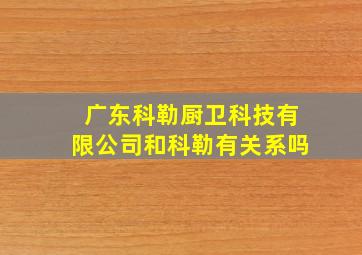 广东科勒厨卫科技有限公司和科勒有关系吗